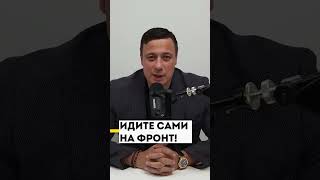 ИДИТЕ САМИ НА ФРОНТ!